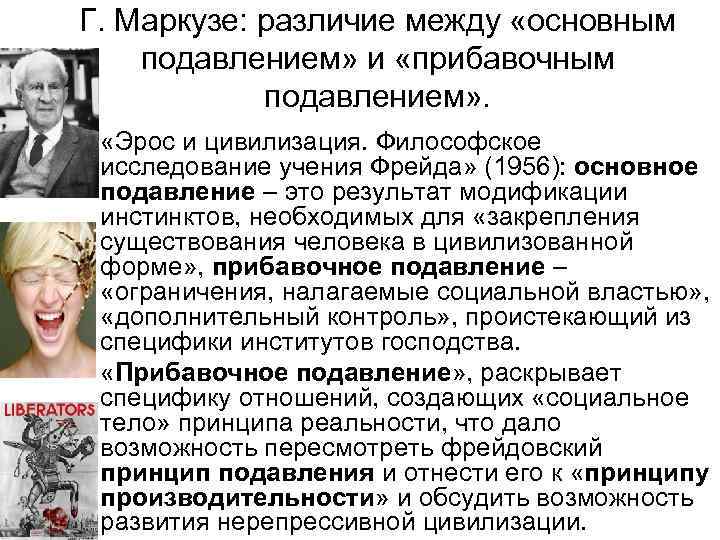 Г. Маркузе: различие между «основным подавлением» и «прибавочным подавлением».

«Эрос и цивилизация. Философское исследование учения Фрейда» (1956): основное подавление – это результат модификации инстинктов, необходимых для «закрепления существования человека в цивилизованной форме», прибавочное подавление – «ограничения, налагаемые социальной властью», «дополнительный контроль», проистекающий из специфики институтов господства.

«Прибавочное подавление», раскрывает специфику отношений, создающих «социальное тело» принципа реальности, что дало возможность пересмотреть фрейдовский принцип подавления и отнести его к «принципу производительности» и обсудить возможность развития нерепрессивной цивилизации.

LIBERATORS